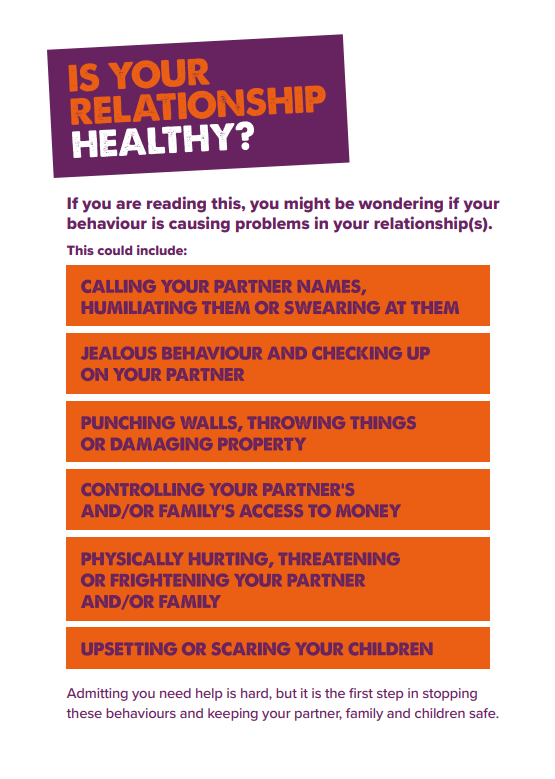 IS YOUR RELATIONSHIP HEALTHY?

If you are reading this, you might be wondering if your behaviour is causing problems in your relationship(s).

This could include:

CALLING YOUR PARTNER NAMES, HUMILIATING THEM OR SWEARING AT THEM

JEALOUS BEHAVIOUR AND CHECKING UP ON YOUR PARTNER

PUNCHING WALLS, THROWING THINGS OR DAMAGING PROPERTY

CONTROLLING YOUR PARTNER'S AND/OR FAMILY'S ACCESS TO MONEY

PHYSICALLY HURTING, THREATENING OR FRIGHTENING YOUR PARTNER AND/OR FAMILY

UPSETTING OR SCARING YOUR CHILDREN

Admitting you need help is hard, but it is the first step in stopping these behaviours and keeping your partner, family and children safe.